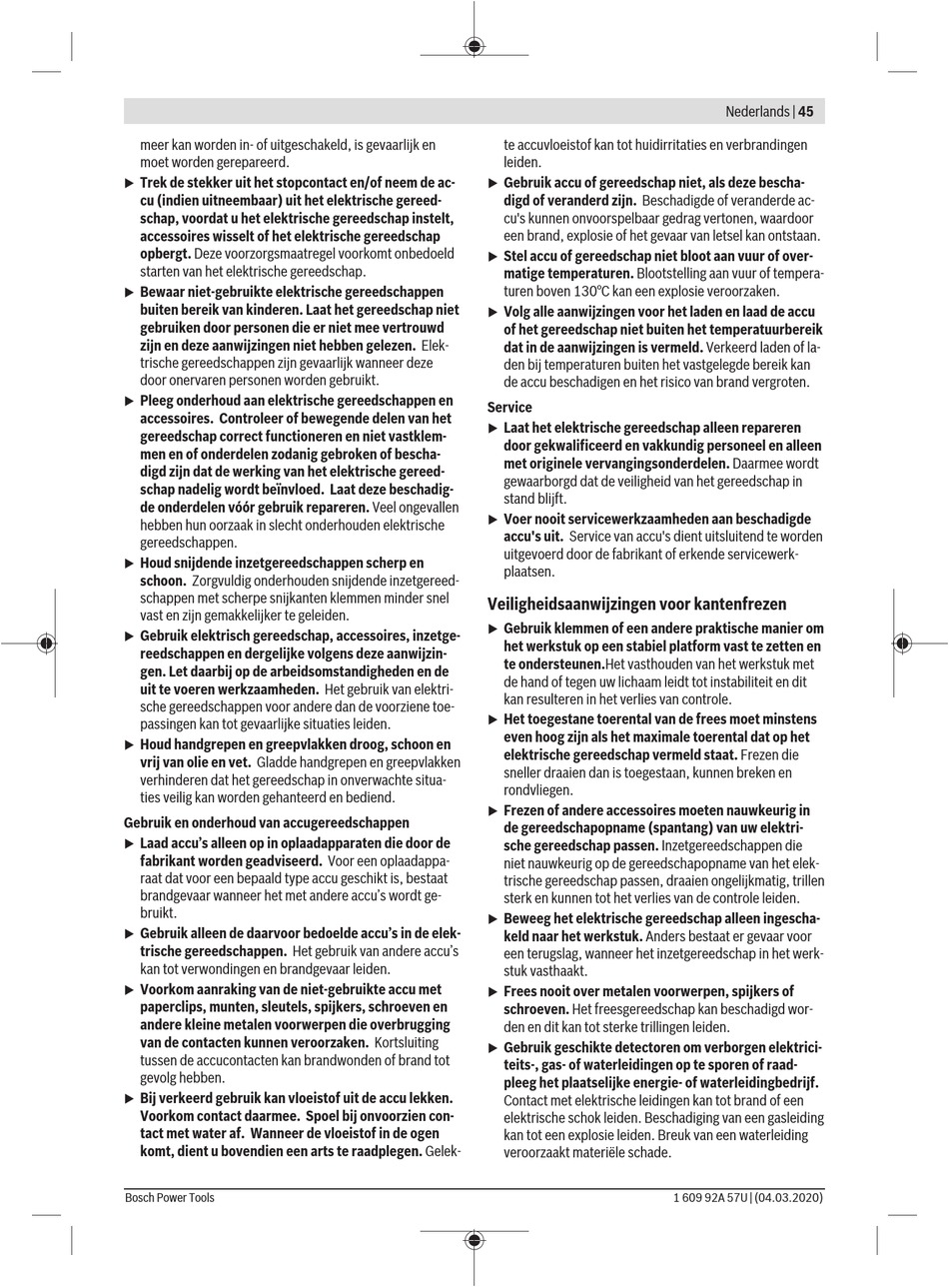 Nederlands | 45

meer kan worden in- of uitgeschakeld, is gevaarlijk en moet worden gerepareerd.

▶ Trek de stekker uit het stopcontact en/of neem de accu (indien uitneembaar) uit het elektrische gereedschap, voordat u het elektrische gereedschap instelt, accessoires wisselt of het elektrische gereedschap opbergt. Deze voorzorgsmaatregel voorkomt onbedoeld starten van het elektrische gereedschap.

▶ Bewaar niet-gebruikte elektrische gereedschappen buiten bereik van kinderen. Laat het gereedschap niet gebruiken door personen die er niet mee vertrouwd zijn en deze aanwijzingen niet hebben gelezen. Elektrische gereedschappen zijn gevaarlijk wanneer deze door onervaren personen worden gebruikt.

▶ Pleeg onderhoud aan elektrische gereedschappen en accessoires. Controleer of bewegende delen van het gereedschap correct functioneren en niet vastklemmen en of onderdelen zodanig gebroken of beschadigd zijn dat de werking van het elektrische gereedschap nadelig wordt beïnvloed. Laat deze beschadigde onderdelen vóór gebruik repareren. Veel ongevallen hebben hun oorzaak in slecht onderhouden elektrische gereedschappen.

▶ Houd snijdende inzetgereedschappen scherp en schoon. Zorgvuldig onderhouden snijdende inzetgereedschappen met scherpe snijkanten klemmen minder snel vast en zijn gemakkelijker te geleiden.

▶ Gebruik elektrisch gereedschap, accessoires, inzetgereedschappen en dergelijke volgens deze aanwijzingen. Let daarbij op de arbeidsomstandigheden en de uit te voeren werkzaamheden. Het gebruik van elektrische gereedschappen voor andere dan de voorziene toepassingen kan tot gevaarlijke situaties leiden.

▶ Houd handgrepen en greepvlakken droog, schoon en vrij van olie en vet. Gladde handgrepen en greepvlakken verhinderen dat het gereedschap in onverwachte situaties veilig kan worden gehanteerd en bediend.

Gebruik en onderhoud van accugereedschappen

▶ Laad accu's alleen op in oplaadapparaten die door de fabrikant worden geadviseerd. Voor een oplaadapparaat dat voor een bepaald type accu geschikt is, bestaat brandgevaar wanneer het met andere accu's wordt gebruikt.

▶ Gebruik alleen de daarvoor bedoelde accu's in de elektrische gereedschappen. Het gebruik van andere accu's kan tot verwondingen en brandgevaar leiden.

▶ Voorkom aanraking van de niet-gebruikte accu met paperclips, munten, sleutels, spijkers, schroeven en andere kleine metalen voorwerpen die overbrugging van de contacten kunnen veroorzaken. Kortsluiting tussen de accucontacten kan brandwonden of brand tot gevolg hebben.

▶ Bij verkeerd gebruik kan vloeistof uit de accu lekken. Voorkom contact daarmee. Spoel bij onvoorzien contact met water af. Wanneer de vloeistof in de ogen komt, dient u bovendien een arts te raadplegen. Gelekte accuvloeistof kan tot huidirritaties en verbrandingen leiden.

▶ Gebruik accu of gereedschap niet, als deze beschadigd of veranderd zijn. Beschadigde of veranderde accu's kunnen onvoorspelbaar gedrag vertonen, waardoor een brand, explosie of het gevaar van letsel kan ontstaan.

▶ Stel accu of gereedschap niet bloot aan vuur of overmatige temperaturen. Blootstelling aan vuur of temperaturen boven 130°C kan een explosie veroorzaken.

▶ Volg alle aanwijzingen voor het laden en laad de accu of het gereedschap niet buiten het temperatuurbereik dat in de aanwijzingen is vermeld. Verkeerd laden of laden bij temperaturen buiten het vastgelegde bereik kan de accu beschadigen en het risico van brand vergroten.

Service

▶ Laat het elektrische gereedschap alleen repareren door gekwalificeerd en vakkundig personeel en alleen met originele vervangingsonderdelen. Daarmee wordt gewaarborgd dat de veiligheid van het gereedschap in stand blijft.

▶ Voer nooit servicewerkzaamheden aan beschadigde accu's uit. Service van accu's dient uitsluitend te worden uitgevoerd door de fabrikant of erkende servicewerkplaatsen.

Veiligheidsaanwijzingen voor kantenfrezen

▶ Gebruik klemmen of een andere praktische manier om het werkstuk op een stabiel platform vast te zetten en te ondersteunen.Het vasthouden van het werkstuk met de hand of tegen uw lichaam leidt tot instabiliteit en dit kan resulteren in het verlies van controle.

▶ Het toegestane toerental van de frees moet minstens even hoog zijn als het maximale toerental dat op het elektrische gereedschap vermeld staat. Frezen die sneller draaien dan is toegestaan, kunnen breken en rondvliegen.

▶ Frezen of andere accessoires moeten nauwkeurig in de gereedschapopname (spantang) van uw elektrische gereedschap passen. Inzetgereedschappen die niet nauwkeurig op de gereedschapopname van het elektrische gereedschap passen, draaien ongelijkmatig, trillen sterk en kunnen tot het verlies van de controle leiden.

▶ Beweeg het elektrische gereedschap alleen ingeschakeld naar het werkstuk. Anders bestaat er gevaar voor een terugslag, wanneer het inzetgereedschap in het werkstuk vasthaakt.

▶ Frees nooit over metalen voorwerpen, spijkers of schroeven. Het freesgereedschap kan beschadigd worden en dit kan tot sterke trillingen leiden.

▶ Gebruik geschikte detectoren om verborgen elektriciteits-, gas- of waterleidingen op te sporen of raadpleeg het plaatselijke energie- of waterleidingbedrijf. Contact met elektrische leidingen kan tot brand of een elektrische schok leiden. Beschadiging van een gasleiding kan tot een explosie leiden. Breuk van een waterleiding veroorzaakt materiële schade.

Bosch Power Tools 1 609 92A 57U | (04.03.2020)